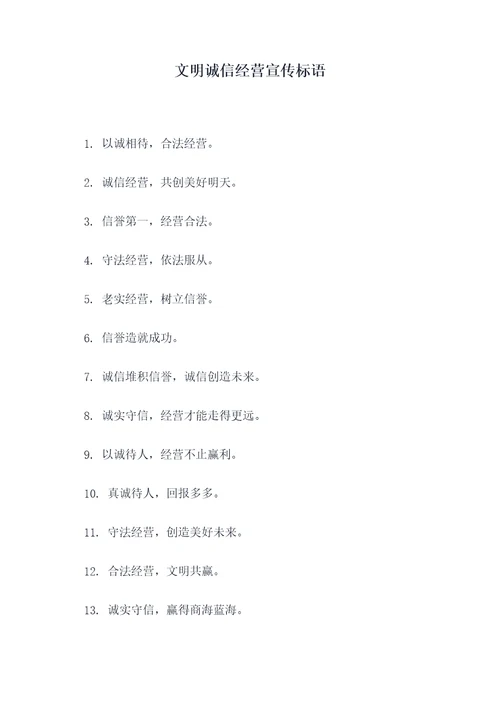 文明诚信经营宣传标语

1. 以诚相待，合法经营。

2. 诚信经营，共创美好明天。

3. 信誉第一，经营合法。

4. 守法经营，依法服从。

5. 老实经营，树立信誉。

6. 信誉造就成功。

7. 诚信堆积信誉，诚信创造未来。

8. 诚实守信，经营才能走得更远。

9. 以诚待人，经营不止赢利。

10. 真诚待人，回报多多。

11. 守法经营，创造美好未来。

12. 合法经营，文明共赢。

13. 诚实守信，赢得商海蓝海。